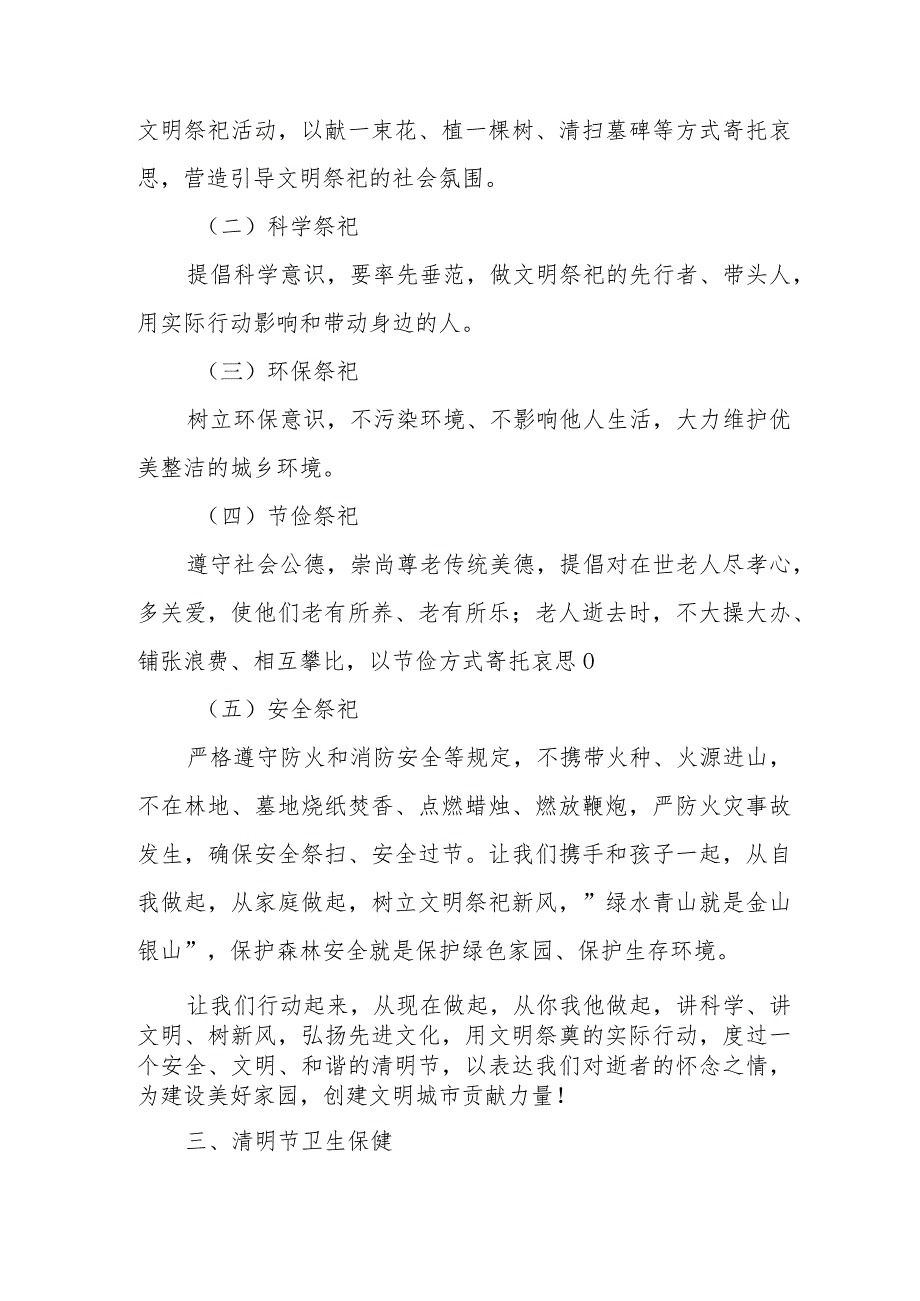 文明祭祀活动，以献一束花、植一棵树、清扫墓碑等方式寄托哀思，营造引导文明祭祀的社会氛围。

（二）科学祭祀

提倡科学意识，要率先垂范，做文明祭祀的先行者、带头人，用实际行动影响和带动身边的人。

（三）环保祭祀

树立环保意识，不污染环境、不影响他人生活，大力维护优美整洁的城乡环境。

（四）节俭祭祀

遵守社会公德，崇尚尊老传统美德，提倡对在世老人尽孝心，多关爱，使他们老有所养、老有所乐；老人逝去时，不大操大办、铺张浪费、相互攀比，以节俭方式寄托哀思0

（五）安全祭祀

严格遵守防火和消防安全等规定，不携带火种、火源进山，不在林地、墓地烧纸焚香、点燃蜡烛、燃放鞭炮，严防火灾事故发生，确保安全祭扫、安全过节。让我们携手和孩子一起，从自我做起，从家庭做起，树立文明祭祀新风，”绿水青山就是金山银山”，保护森林安全就是保护绿色家园、保护生存环境。

让我们行动起来，从现在做起，从你我他做起，讲科学、讲文明、树新风，弘扬先进文化，用文明祭奠的实际行动，度过一个安全、文明、和谐的清明节，以表达我们对逝者的怀念之情，为建设美好家园，创建文明城市贡献力量！

三、清明节卫生保健